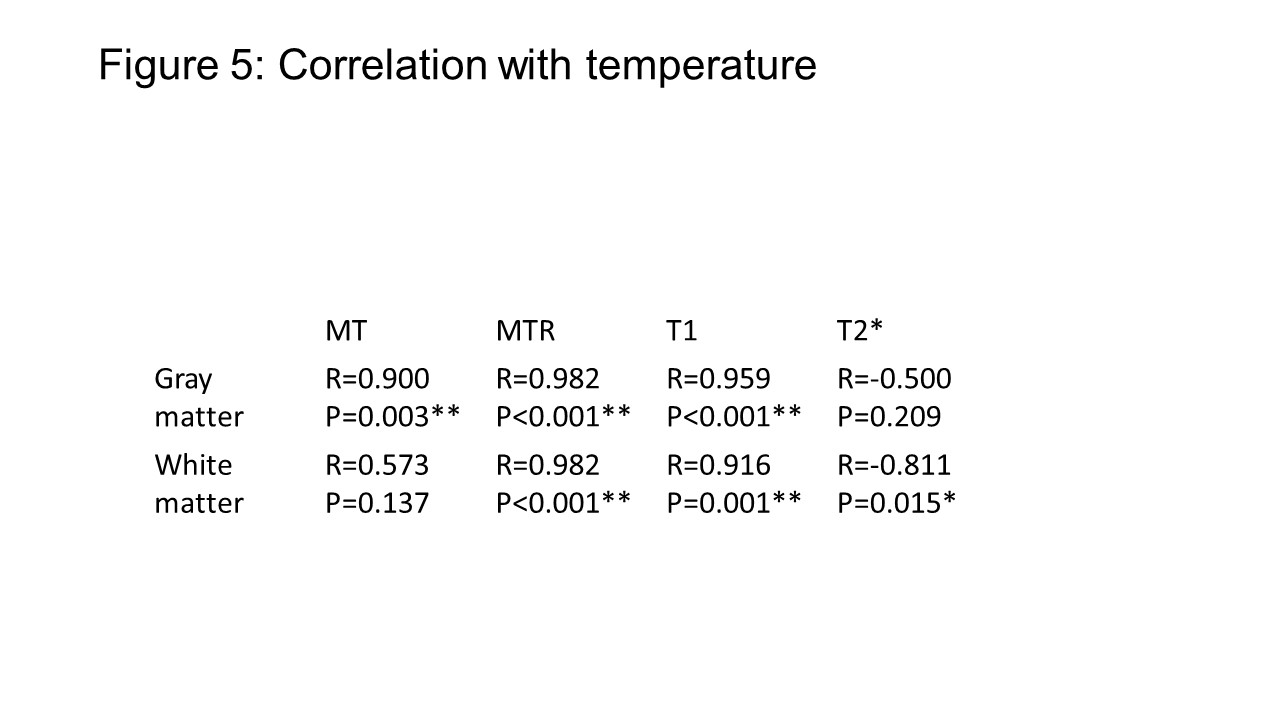 Figure 5: Correlation with temperature

| | MT | MTR | T1 | T2* |
|---|---|---|---|---|
| Gray matter | R=0.900 P=0.003** | R=0.982 P<0.001** | R=0.959 P<0.001** | R=-0.500 P=0.209 |
| White matter | R=0.573 P=0.137 | R=0.982 P<0.001** | R=0.916 P=0.001** | R=-0.811 P=0.015* |